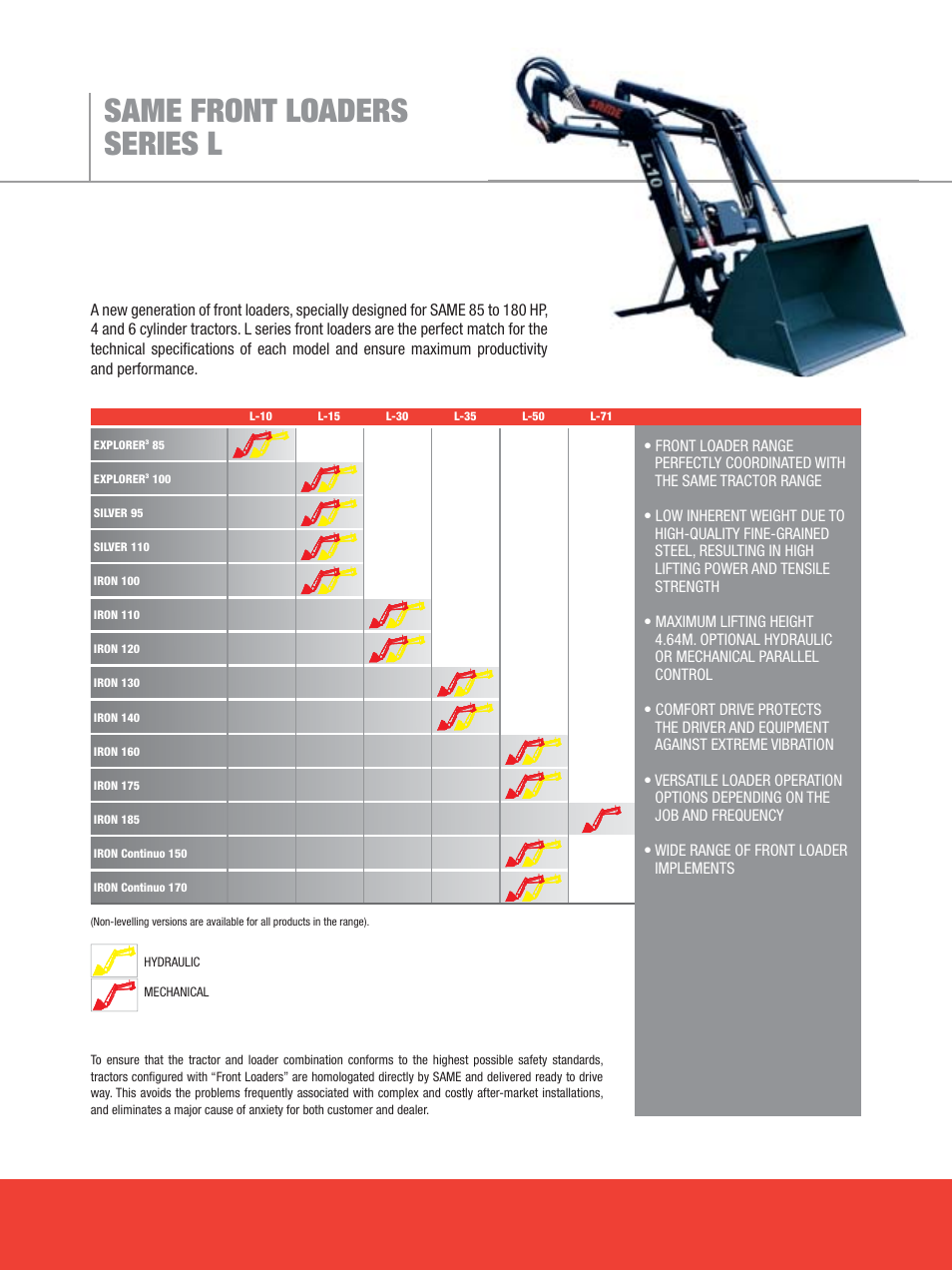 SAME FRONT LOADERS
SERIES L

SAME
L-10

A new generation of front loaders, specially designed for SAME 85 to 180 HP, 4 and 6 cylinder tractors. L series front loaders are the perfect match for the technical specifications of each model and ensure maximum productivity and performance.

| | L-10 | L-15 | L-30 | L-35 | L-50 | L-71 |
|---|---|---|---|---|---|---|
| EXPLORER³ 85 | | | | | | |
| EXPLORER³ 100 | | | | | | |
| SILVER 95 | | | | | | |
| SILVER 110 | | | | | | |
| IRON 100 | | | | | | |
| IRON 110 | | | | | | |
| IRON 120 | | | | | | |
| IRON 130 | | | | | | |
| IRON 140 | | | | | | |
| IRON 160 | | | | | | |
| IRON 175 | | | | | | |
| IRON 185 | | | | | | |
| IRON Continuo 150 | | | | | | |
| IRON Continuo 170 | | | | | | |

(Non-levelling versions are available for all products in the range).

HYDRAULIC
MECHANICAL

To ensure that the tractor and loader combination conforms to the highest possible safety standards, tractors configured with “Front Loaders” are homologated directly by SAME and delivered ready to drive way. This avoids the problems frequently associated with complex and costly after-market installations, and eliminates a major cause of anxiety for both customer and dealer.

• FRONT LOADER RANGE PERFECTLY COORDINATED WITH THE SAME TRACTOR RANGE

• LOW INHERENT WEIGHT DUE TO HIGH-QUALITY FINE-GRAINED STEEL, RESULTING IN HIGH LIFTING POWER AND TENSILE STRENGTH

• MAXIMUM LIFTING HEIGHT 4.64M. OPTIONAL HYDRAULIC OR MECHANICAL PARALLEL CONTROL

• COMFORT DRIVE PROTECTS THE DRIVER AND EQUIPMENT AGAINST EXTREME VIBRATION

• VERSATILE LOADER OPERATION OPTIONS DEPENDING ON THE JOB AND FREQUENCY

• WIDE RANGE OF FRONT LOADER IMPLEMENTS